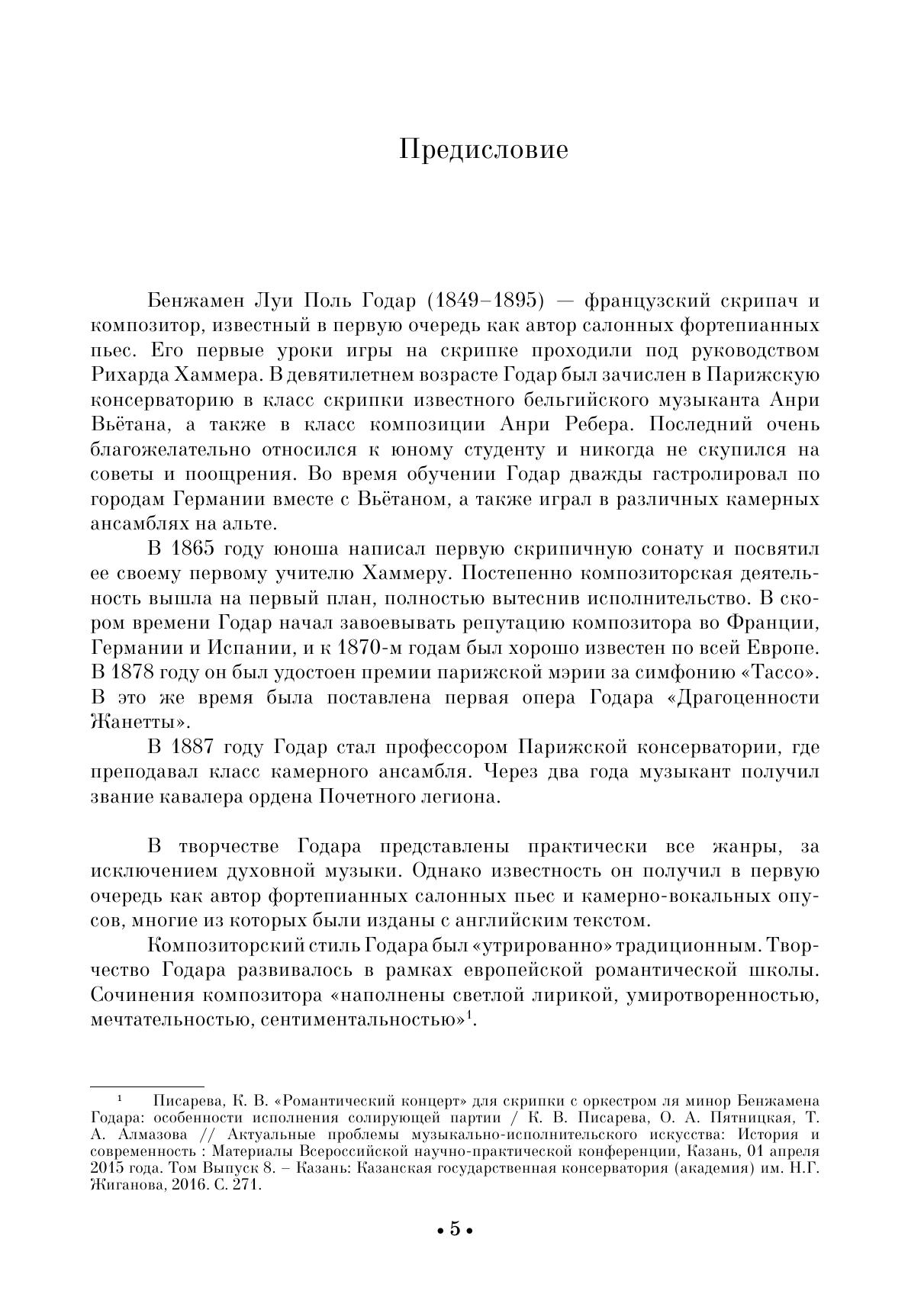 Предисловие

Бенжамен Луи Поль Годар (1849–1895) — французский скрипач и композитор, известный в первую очередь как автор салонных фортепианных пьес. Его первые уроки игры на скрипке проходили под руководством Рихарда Хаммера. В девятилетнем возрасте Годар был зачислен в Парижскую консерваторию в класс скрипки известного бельгийского музыканта Анри Вьётана, а также в класс композиции Анри Ребера. Последний очень благожелательно относился к юному студенту и никогда не скупился на советы и поощрения. Во время обучении Годар дважды гастролировал по городам Германии вместе с Вьётаном, а также играл в различных камерных ансамблях на альте.

В 1865 году юноша написал первую скрипичную сонату и посвятил ее своему первому учителю Хаммеру. Постепенно композиторская деятельность вышла на первый план, полностью вытеснив исполнительство. В скором времени Годар начал завоевывать репутацию композитора во Франции, Германии и Испании, и к 1870-м годам был хорошо известен по всей Европе. В 1878 году он был удостоен премии парижской мэрии за симфонию «Тассо». В это же время была поставлена первая опера Годара «Драгоценности Жанетты».

В 1887 году Годар стал профессором Парижской консерватории, где преподавал класс камерного ансамбля. Через два года музыкант получил звание кавалера ордена Почетного легиона.

В творчестве Годара представлены практически все жанры, за исключением духовной музыки. Однако известность он получил в первую очередь как автор фортепианных салонных пьес и камерно-вокальных опусов, многие из которых были изданы с английским текстом.

Композиторский стиль Годара был «утрированно» традиционным. Творчество Годара развивалось в рамках европейской романтической школы. Сочинения композитора «наполнены светлой лирикой, умиротворенностью, мечтательностью, сентиментальностью»$^1$.

$^1$ Писарева, К. В. «Романтический концерт» для скрипки с оркестром ля минор Бенжамена Годара: особенности исполнения солирующей партии / К. В. Писарева, О. А. Пятницкая, Т. А. Алмазова // Актуальные проблемы музыкально-исполнительского искусства: История и современность : Материалы Всероссийской научно-практической конференции, Казань, 01 апреля 2015 года. Том Выпуск 8. – Казань: Казанская государственная консерватория (академия) им. Н.Г. Жиганова, 2016. С. 271.

• 5 •